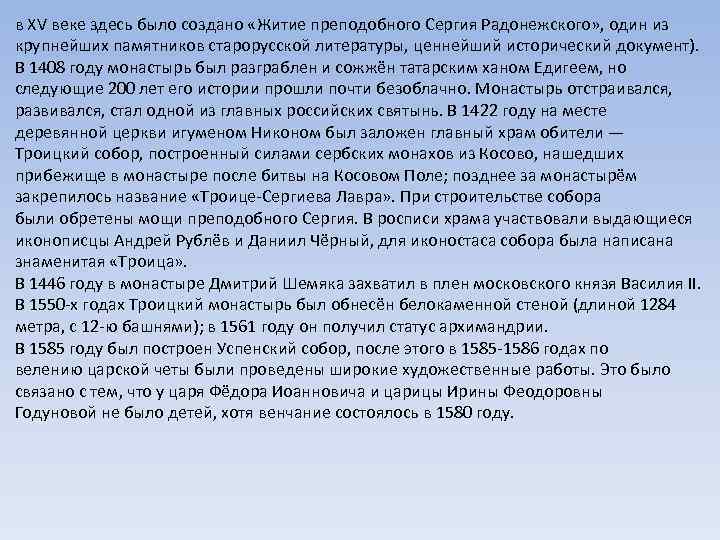 в XV веке здесь было создано «Житие преподобного Сергия Радонежского», один из крупнейших памятников старорусской литературы, ценнейший исторический документ).
В 1408 году монастырь был разграблен и сожжён татарским ханом Едигеем, но следующие 200 лет его истории прошли почти безоблачно. Монастырь отстраивался, развивался, стал одной из главных российских святынь. В 1422 году на месте деревянной церкви игуменом Никоном был заложен главный храм обители — Троицкий собор, построенный силами сербских монахов из Косово, нашедших прибежище в монастыре после битвы на Косовом Поле; позднее за монастырём закрепилось название «Троице-Сергиева Лавра». При строительстве собора были обретены мощи преподобного Сергия. В росписи храма участвовали выдающиеся иконописцы Андрей Рублёв и Даниил Чёрный, для иконостаса собора была написана знаменитая «Троица».
В 1446 году в монастыре Дмитрий Шемяка захватил в плен московского князя Василия II.
В 1550-х годах Троицкий монастырь был обнесён белокаменной стеной (длиной 1284 метра, с 12-ю башнями); в 1561 году он получил статус архимандрии.
В 1585 году был построен Успенский собор, после этого в 1585-1586 годах по велению царской четы были проведены широкие художественные работы. Это было связано с тем, что у царя Фёдора Иоанновича и царицы Ирины Феодоровны Годуновой не было детей, хотя венчание состоялось в 1580 году.